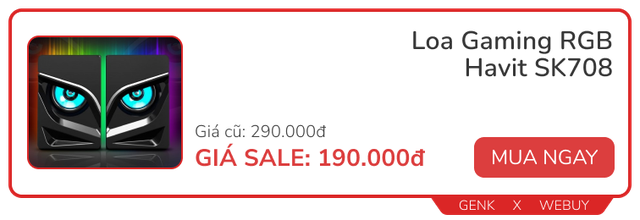 Loa Gaming RGB Havit SK708

Giá cũ: 290.000đ

GIÁ SALE: 190.000đ

MUA NGAY

GENK X WEBUY